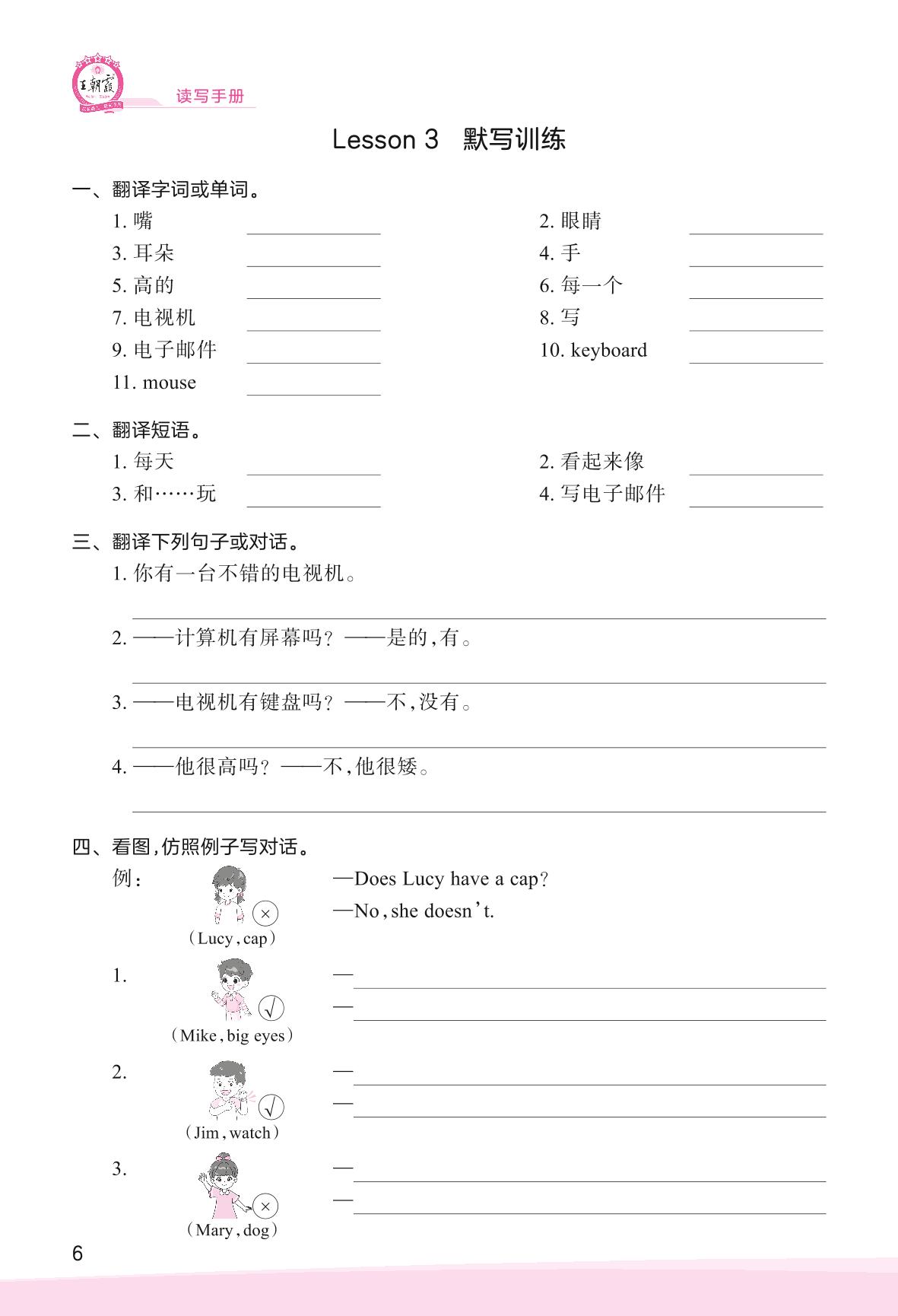 王朝霞
读写手册

Lesson 3 默写训练

一、翻译字词或单词。

1. 嘴 ______
2. 眼睛 ______
3. 耳朵 ______
4. 手 ______
5. 高的 ______
6. 每一个 ______
7. 电视机 ______
8. 写 ______
9. 电子邮件 ______
10. keyboard ______
11. mouse ______

二、翻译短语。

1. 每天 ______
2. 看起来像 ______
3. 和……玩 ______
4. 写电子邮件 ______

三、翻译下列句子或对话。

1. 你有一台不错的电视机。

______

2. ——计算机有屏幕吗?——是的,有。

______

3. ——电视机有键盘吗?——不,没有。

______

4. ——他很高吗?——不,他很矮。

______

四、看图,仿照例子写对话。

例: ×
(Lucy, cap)
—Does Lucy have a cap?
—No, she doesn't.

1. √
(Mike, big eyes)
—______
—______

2. √
(Jim, watch)
—______
—______

3. ×
(Mary, dog)
—______
—______

6